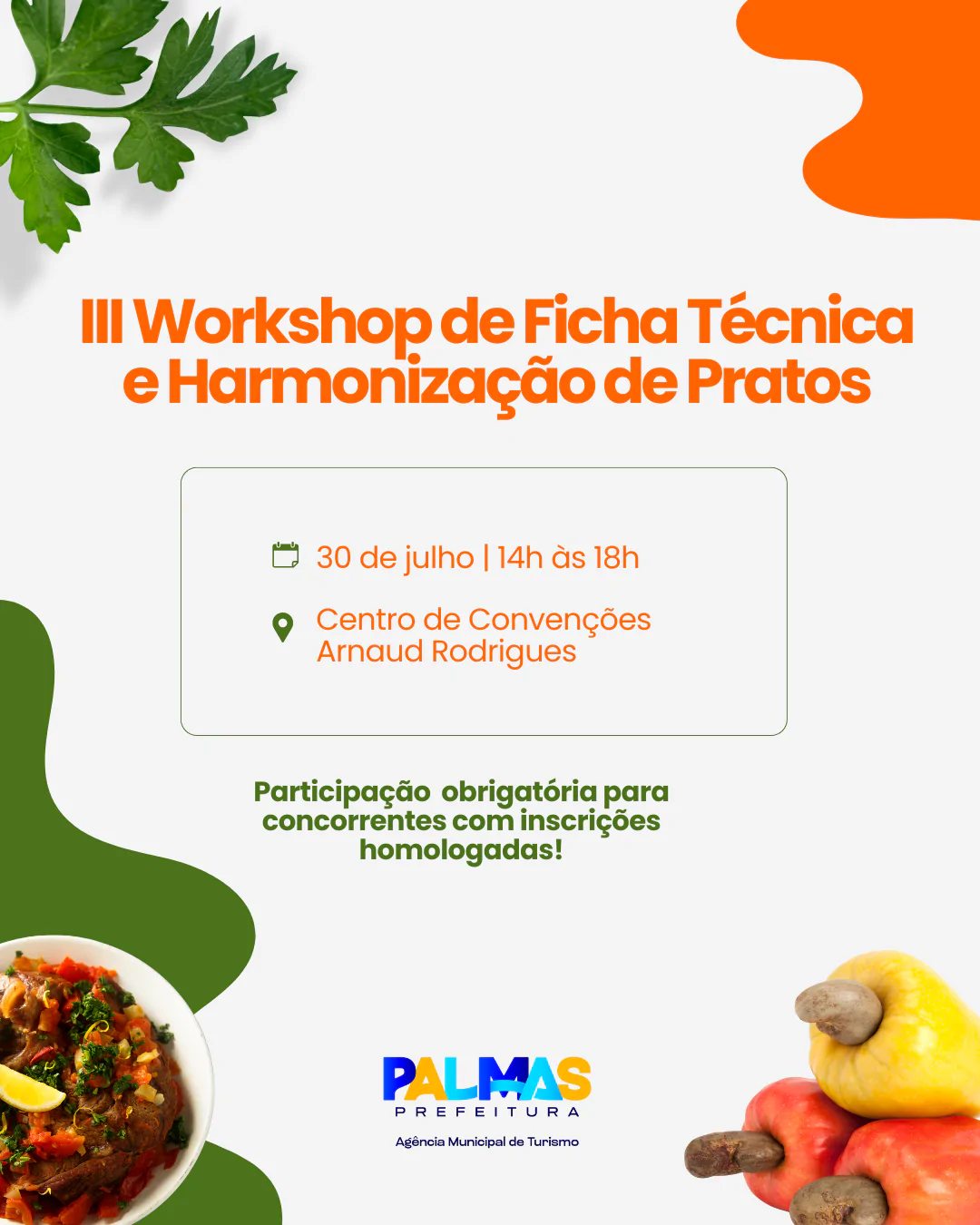 III Workshop de Ficha Técnica e Harmonização de Pratos

30 de julho | 14h às 18h

Centro de Convenções Arnaud Rodrigues

Participação obrigatória para concorrentes com inscrições homologadas!

PALMAS
PREFEITURA
Agência Municipal de Turismo